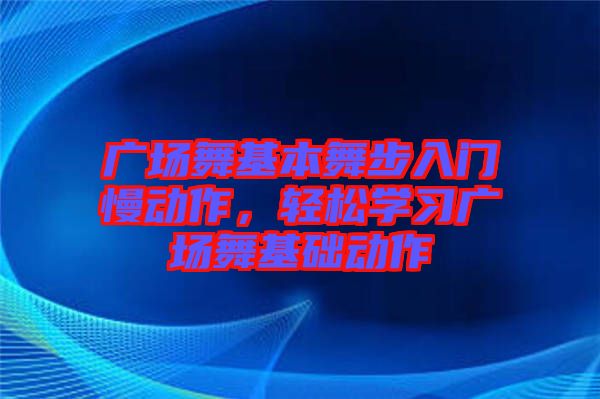 广场舞基本舞步入门慢动作，轻松学习广场舞基础动作